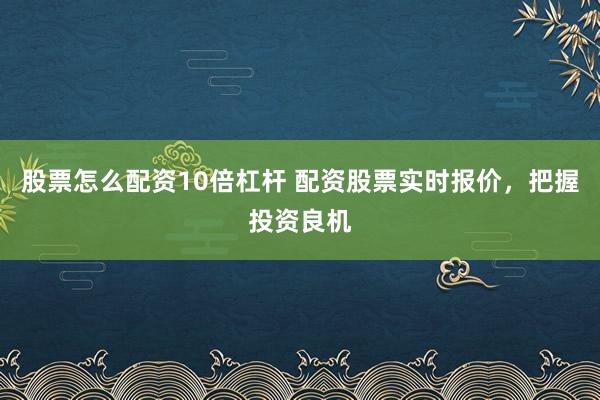 股票怎么配资10倍杠杆 配资股票实时报价，把握投资良机